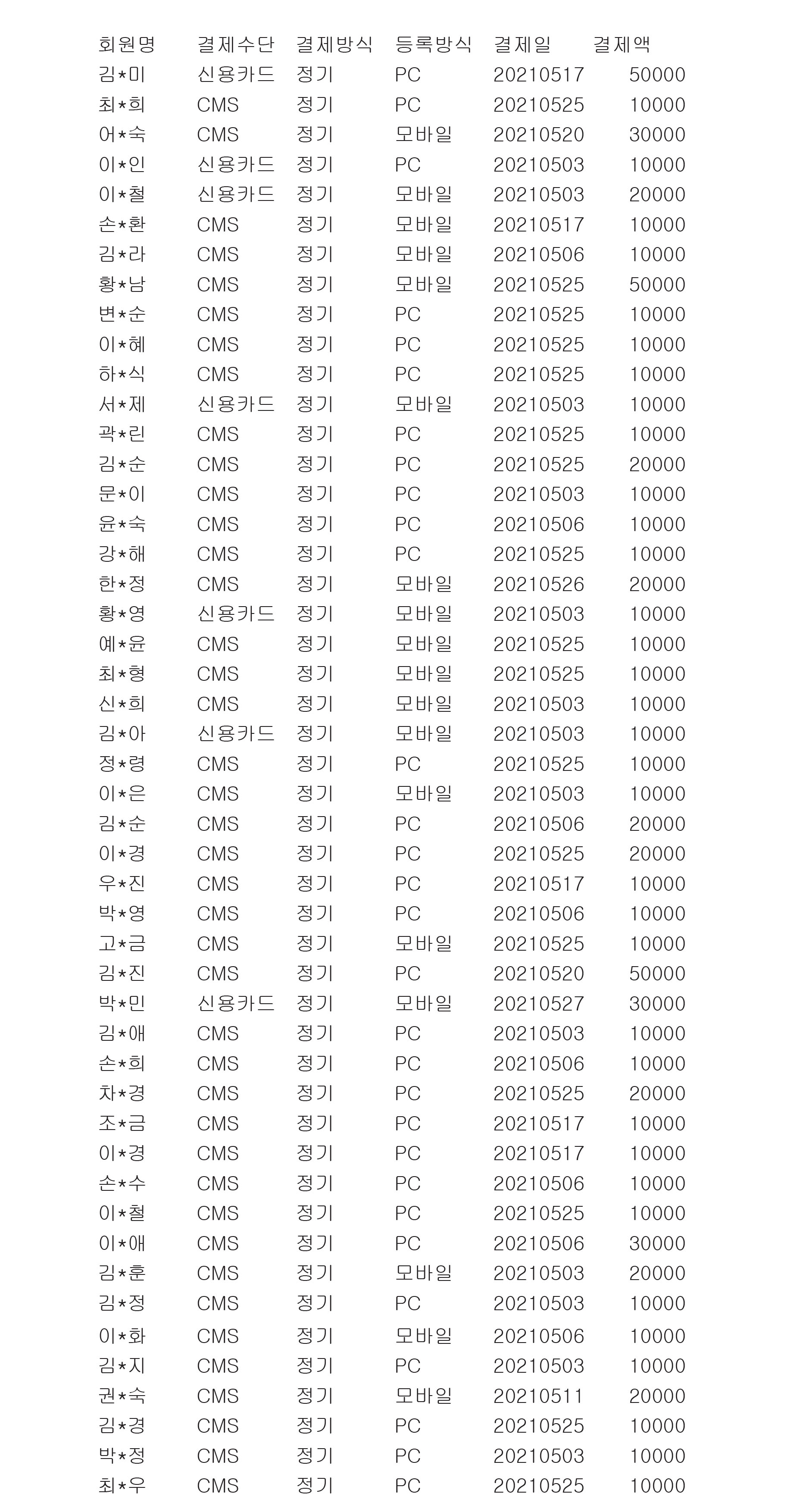 | 회원명 | 결제수단 | 결제방식 | 등록방식 | 결제일 | 결제액 |
|---|---|---|---|---|---|
| 김*미 | 신용카드 | 정기 | PC | 20210517 | 50000 |
| 최*희 | CMS | 정기 | PC | 20210525 | 10000 |
| 어*숙 | CMS | 정기 | 모바일 | 20210520 | 30000 |
| 이*인 | 신용카드 | 정기 | PC | 20210503 | 10000 |
| 이*철 | 신용카드 | 정기 | 모바일 | 20210503 | 20000 |
| 손*환 | CMS | 정기 | 모바일 | 20210517 | 10000 |
| 김*라 | CMS | 정기 | 모바일 | 20210506 | 10000 |
| 황*남 | CMS | 정기 | 모바일 | 20210525 | 50000 |
| 변*순 | CMS | 정기 | PC | 20210525 | 10000 |
| 이*혜 | CMS | 정기 | PC | 20210525 | 10000 |
| 하*식 | CMS | 정기 | PC | 20210525 | 10000 |
| 서*제 | 신용카드 | 정기 | 모바일 | 20210503 | 10000 |
| 곽*린 | CMS | 정기 | PC | 20210525 | 10000 |
| 김*순 | CMS | 정기 | PC | 20210525 | 20000 |
| 문*이 | CMS | 정기 | PC | 20210503 | 10000 |
| 윤*숙 | CMS | 정기 | PC | 20210506 | 10000 |
| 강*해 | CMS | 정기 | PC | 20210525 | 10000 |
| 한*정 | CMS | 정기 | 모바일 | 20210526 | 20000 |
| 황*영 | 신용카드 | 정기 | 모바일 | 20210503 | 10000 |
| 예*윤 | CMS | 정기 | 모바일 | 20210525 | 10000 |
| 최*형 | CMS | 정기 | 모바일 | 20210525 | 10000 |
| 신*희 | CMS | 정기 | 모바일 | 20210503 | 10000 |
| 김*아 | 신용카드 | 정기 | 모바일 | 20210503 | 10000 |
| 정*령 | CMS | 정기 | PC | 20210525 | 10000 |
| 이*은 | CMS | 정기 | 모바일 | 20210503 | 10000 |
| 김*순 | CMS | 정기 | PC | 20210506 | 20000 |
| 이*경 | CMS | 정기 | PC | 20210525 | 20000 |
| 우*진 | CMS | 정기 | PC | 20210517 | 10000 |
| 박*영 | CMS | 정기 | PC | 20210506 | 10000 |
| 고*금 | CMS | 정기 | 모바일 | 20210525 | 10000 |
| 김*진 | CMS | 정기 | PC | 20210520 | 50000 |
| 박*민 | 신용카드 | 정기 | 모바일 | 20210527 | 30000 |
| 김*애 | CMS | 정기 | PC | 20210503 | 10000 |
| 손*희 | CMS | 정기 | PC | 20210506 | 10000 |
| 차*경 | CMS | 정기 | PC | 20210525 | 20000 |
| 조*금 | CMS | 정기 | PC | 20210517 | 10000 |
| 이*경 | CMS | 정기 | PC | 20210517 | 10000 |
| 손*수 | CMS | 정기 | PC | 20210506 | 10000 |
| 이*철 | CMS | 정기 | PC | 20210525 | 10000 |
| 이*애 | CMS | 정기 | PC | 20210506 | 30000 |
| 김*훈 | CMS | 정기 | 모바일 | 20210503 | 20000 |
| 김*정 | CMS | 정기 | PC | 20210503 | 10000 |
| 이*화 | CMS | 정기 | 모바일 | 20210506 | 10000 |
| 김*지 | CMS | 정기 | PC | 20210503 | 10000 |
| 권*숙 | CMS | 정기 | 모바일 | 20210511 | 20000 |
| 김*경 | CMS | 정기 | PC | 20210525 | 10000 |
| 박*정 | CMS | 정기 | PC | 20210503 | 10000 |
| 최*우 | CMS | 정기 | PC | 20210525 | 10000 |